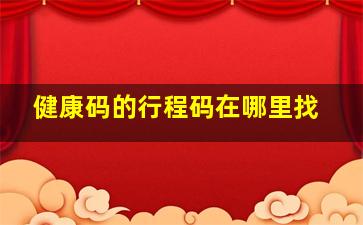 健康码的行程码在哪里找